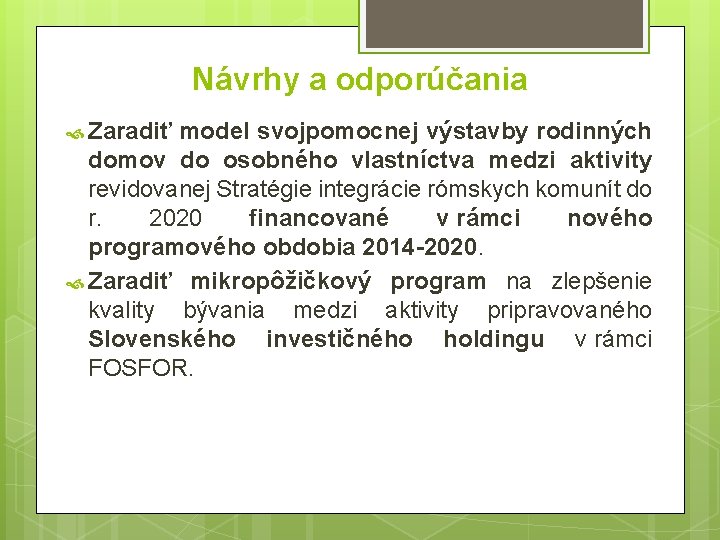 Návrhy a odporúčania

Zaradiť model svojpomocnej výstavby rodinných domov do osobného vlastníctva medzi aktivity revidovanej Stratégie integrácie rómskych komunít do r. 2020 financované v rámci nového programového obdobia 2014-2020.

Zaradiť mikropôžičkový program na zlepšenie kvality bývania medzi aktivity pripravovaného Slovenského investičného holdingu v rámci FOSFOR.